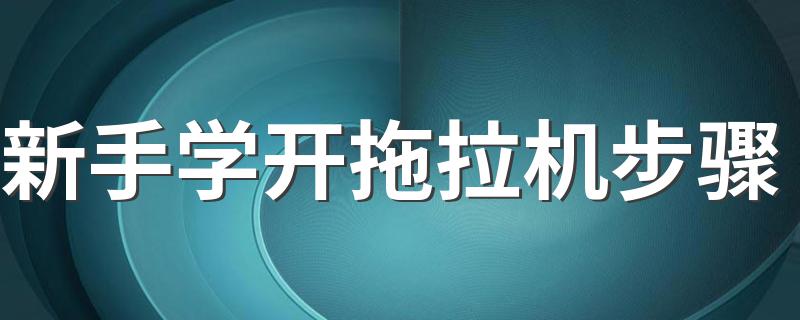 新手学开拖拉机步骤